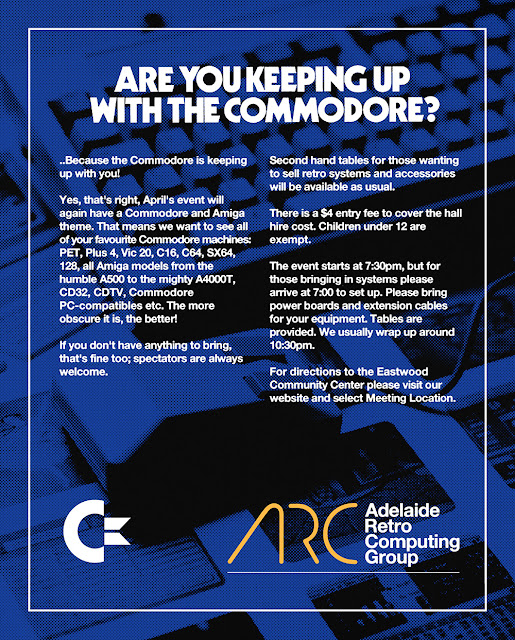 ARE YOU KEEPING UP WITH THE COMMODORE?

..Because the Commodore is keeping up with you!

Yes, that's right, April's event will again have a Commodore and Amiga theme. That means we want to see all of your favourite Commodore machines: PET, Plus 4, Vic 20, C16, C64, SX64, 128, all Amiga models from the humble A500 to the mighty A4000T, CD32, CDTV, Commodore PC-compatibles etc. The more obscure it is, the better!

If you don't have anything to bring, that's fine too; spectators are always welcome.

Second hand tables for those wanting to sell retro systems and accessories will be available as usual.

There is a $4 entry fee to cover the hall hire cost. Children under 12 are exempt.

The event starts at 7:30pm, but for those bringing in systems please arrive at 7:00 to set up. Please bring power boards and extension cables for your equipment. Tables are provided. We usually wrap up around 10:30pm.

For directions to the Eastwood Community Center please visit our website and select Meeting Location.

ARC

Adelaide
Retro
Computing
Group